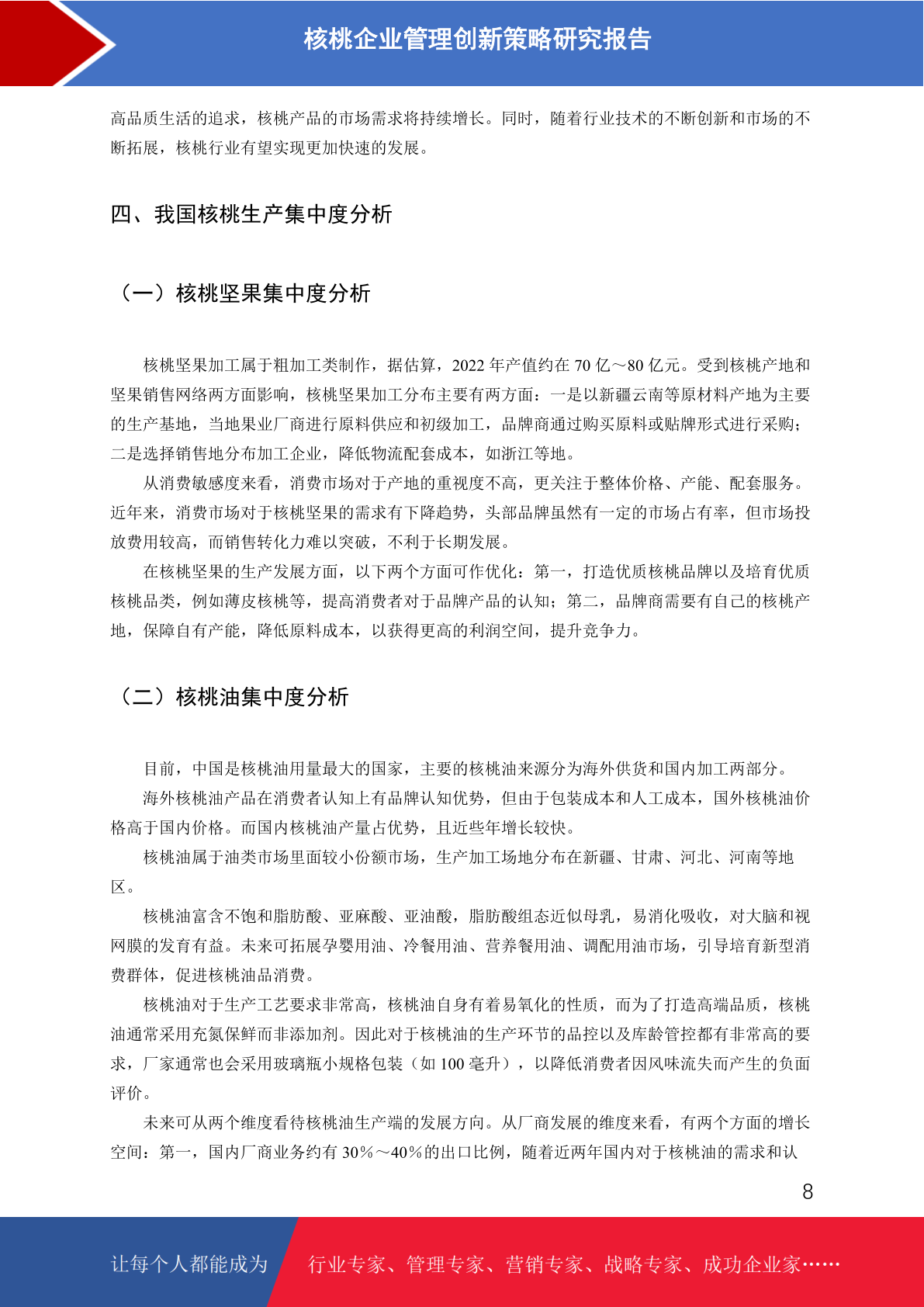 核桃企业管理创新策略研究报告

高品质生活的追求，核桃产品的市场需求将持续增长。同时，随着行业技术的不断创新和市场的不断拓展，核桃行业有望实现更加快速的发展。

四、我国核桃生产集中度分析

（一）核桃坚果集中度分析

核桃坚果加工属于粗加工类制作，据估算，2022 年产值约在 70 亿～80 亿元。受到核桃产地和坚果销售网络两方面影响，核桃坚果加工分布主要有两方面：一是以新疆云南等原材料产地为主要的生产基地，当地果业厂商进行原料供应和初级加工，品牌商通过购买原料或贴牌形式进行采购；二是选择销售地分布加工企业，降低物流配套成本，如浙江等地。

从消费敏感度来看，消费市场对于产地的重视度不高，更关注于整体价格、产能、配套服务。近年来，消费市场对于核桃坚果的需求有下降趋势，头部品牌虽然有一定的市场占有率，但市场投放费用较高，而销售转化力难以突破，不利于长期发展。

在核桃坚果的生产发展方面，以下两个方面可作优化：第一，打造优质核桃品牌以及培育优质核桃品类，例如薄皮核桃等，提高消费者对于品牌产品的认知；第二，品牌商需要有自己的核桃产地，保障自有产能，降低原料成本，以获得更高的利润空间，提升竞争力。

（二）核桃油集中度分析

目前，中国是核桃油用量最大的国家，主要的核桃油来源分为海外供货和国内加工两部分。

海外核桃油产品在消费者认知上有品牌认知优势，但由于包装成本和人工成本，国外核桃油价格高于国内价格。而国内核桃油产量占优势，且近些年增长较快。

核桃油属于油类市场里面较小份额市场，生产加工场地分布在新疆、甘肃、河北、河南等地区。

核桃油富含不饱和脂肪酸、亚麻酸、亚油酸，脂肪酸组态近似母乳，易消化吸收，对大脑和视网膜的发育有益。未来可拓展孕婴用油、冷餐用油、营养餐用油、调配用油市场，引导培育新型消费群体，促进核桃油品消费。

核桃油对于生产工艺要求非常高，核桃油自身有着易氧化的性质，而为了打造高端品质，核桃油通常采用充氮保鲜而非添加剂。因此对于核桃油的生产环节的品控以及库龄管控都有非常高的要求，厂家通常也会采用玻璃瓶小规格包装（如 100 毫升），以降低消费者因风味流失而产生的负面评价。

未来可从两个维度看待核桃油生产端的发展方向。从厂商发展的维度来看，有两个方面的增长空间：第一，国内厂商业务约有 30%～40%的出口比例，随着近两年国内对于核桃油的需求和认

8

让每个人都能成为 行业专家、管理专家、营销专家、战略专家、成功企业家……